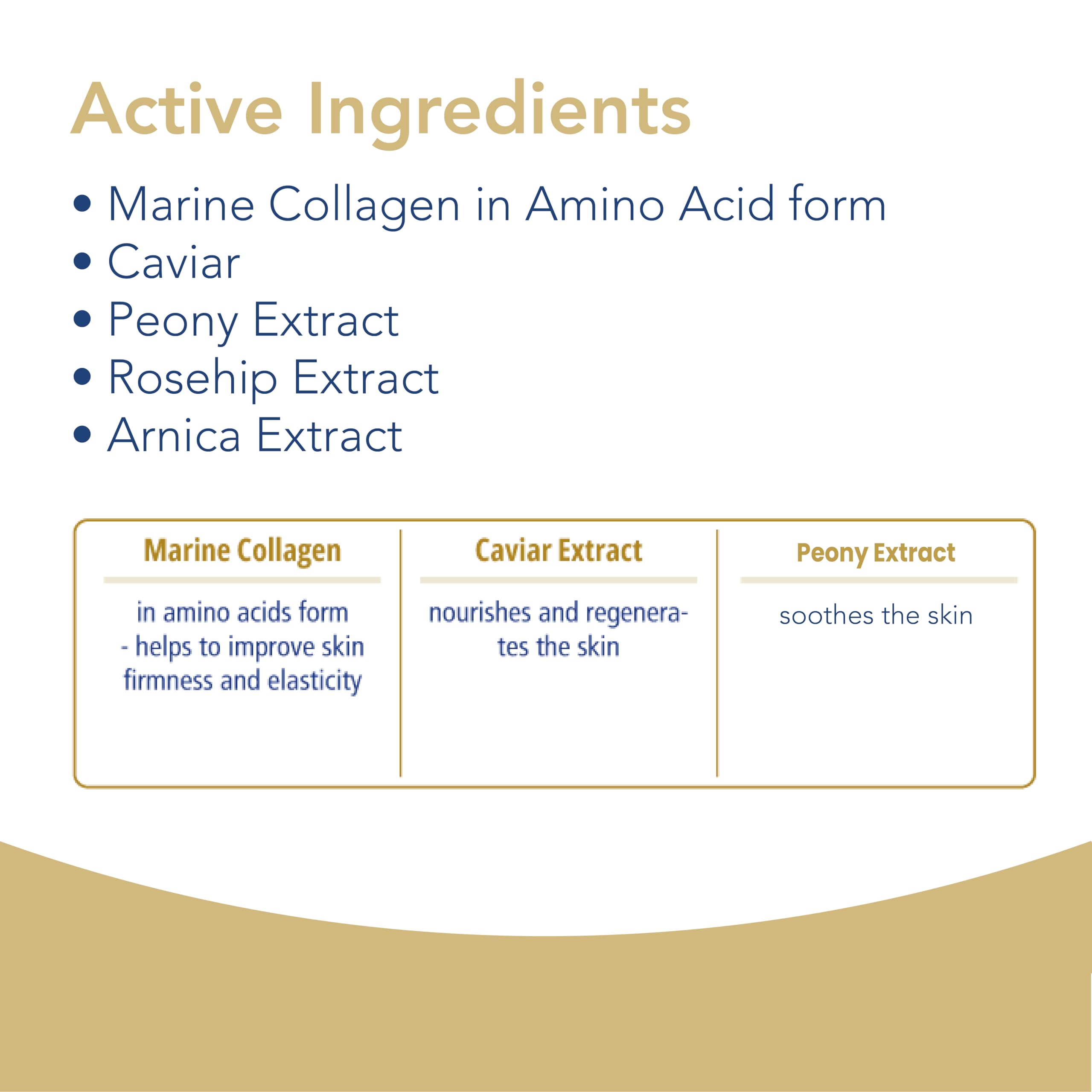 Active Ingredients

• Marine Collagen in Amino Acid form
• Caviar
• Peony Extract
• Rosehip Extract
• Arnica Extract

Marine Collagen

in amino acids form - helps to improve skin firmness and elasticity

Caviar Extract

nourishes and regenerates the skin

Peony Extract

soothes the skin